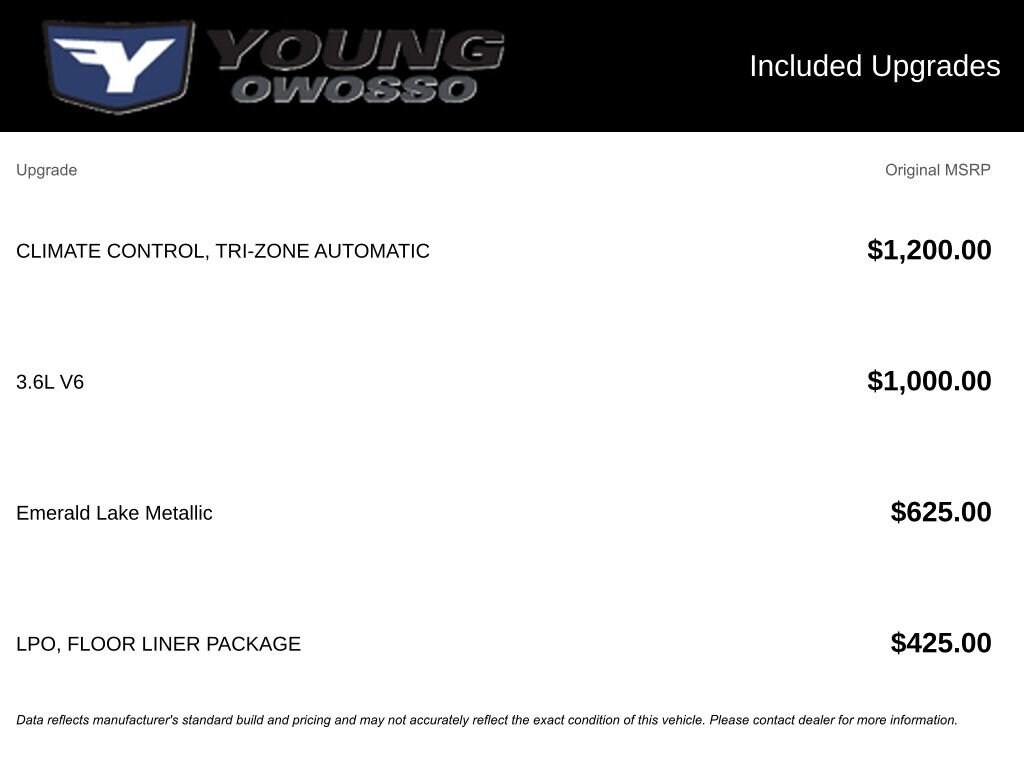 YOUNG
OWOSSO

Included Upgrades

| Upgrade | Original MSRP |
|---|---|
| CLIMATE CONTROL, TRI-ZONE AUTOMATIC | $1,200.00 |
| 3.6L V6 | $1,000.00 |
| Emerald Lake Metallic | $625.00 |
| LPO, FLOOR LINER PACKAGE | $425.00 |

Data reflects manufacturer's standard build and pricing and may not accurately reflect the exact condition of this vehicle. Please contact dealer for more information.